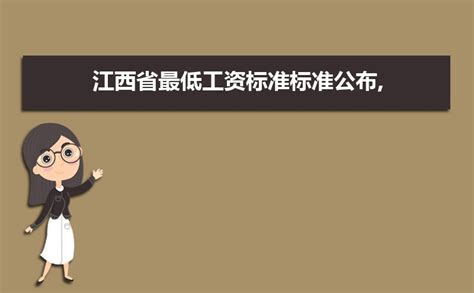 江西省最低工资标准标准公布,